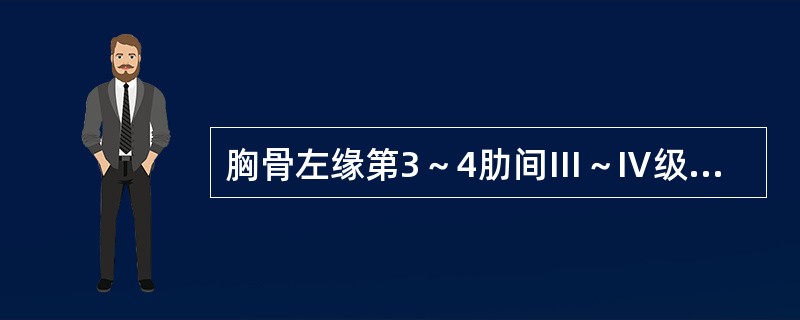 胸骨左缘第3～4肋间III～IV级...